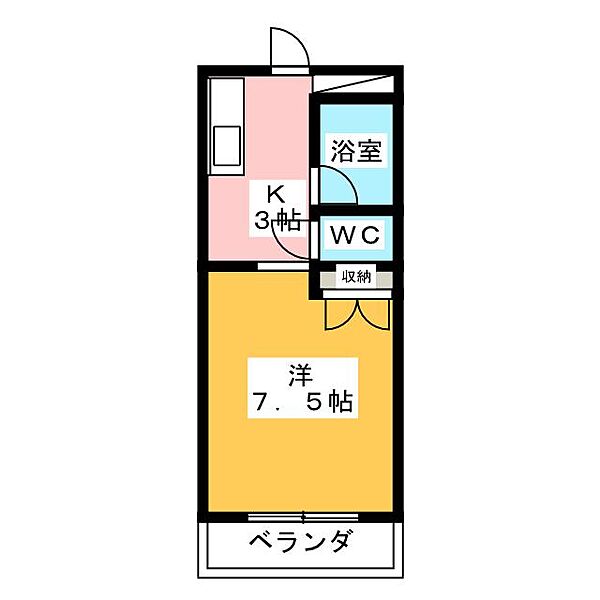 浴室

K
3帖

WC

収納

洋
7．5帖

ベランダ